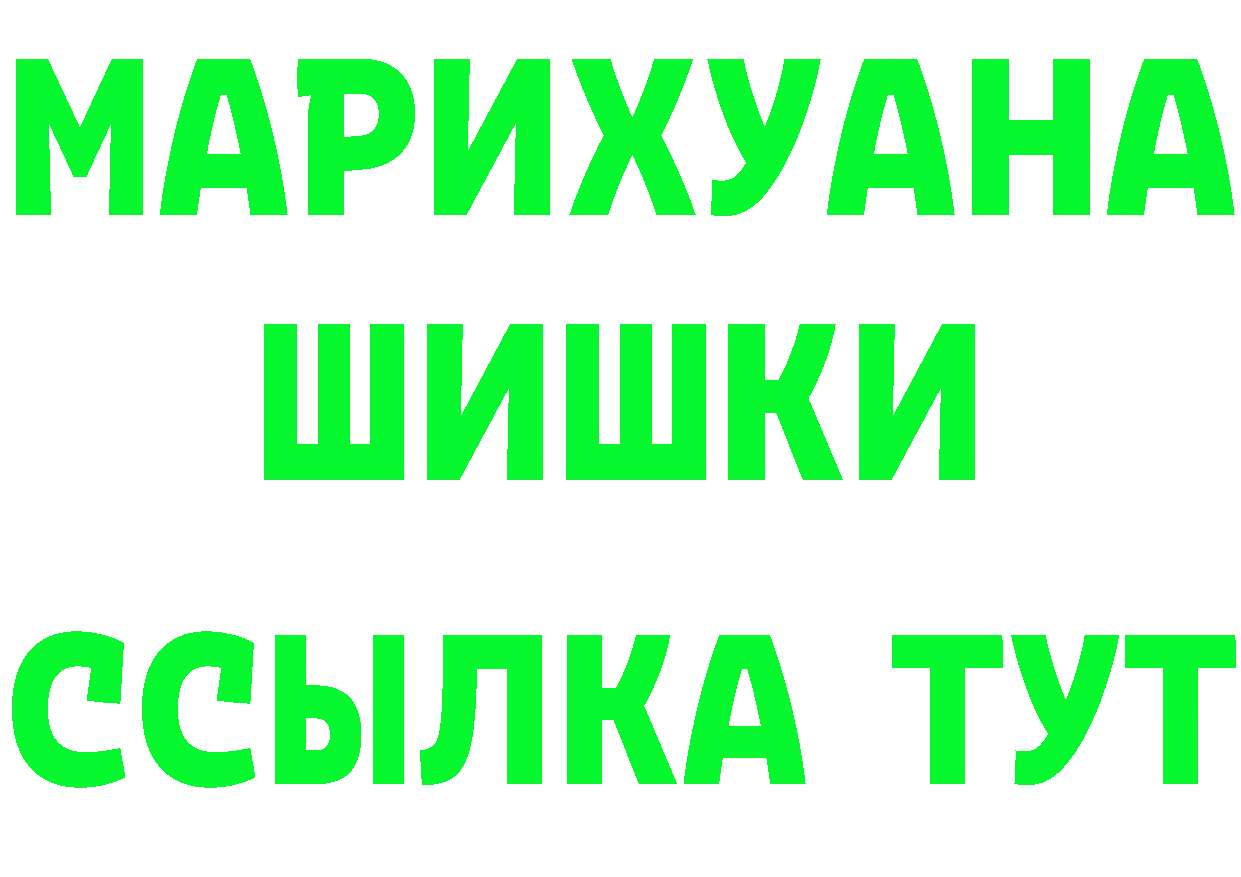 МАРИХУАНА
ШИШКИ
ССЫЛКА ТУТ